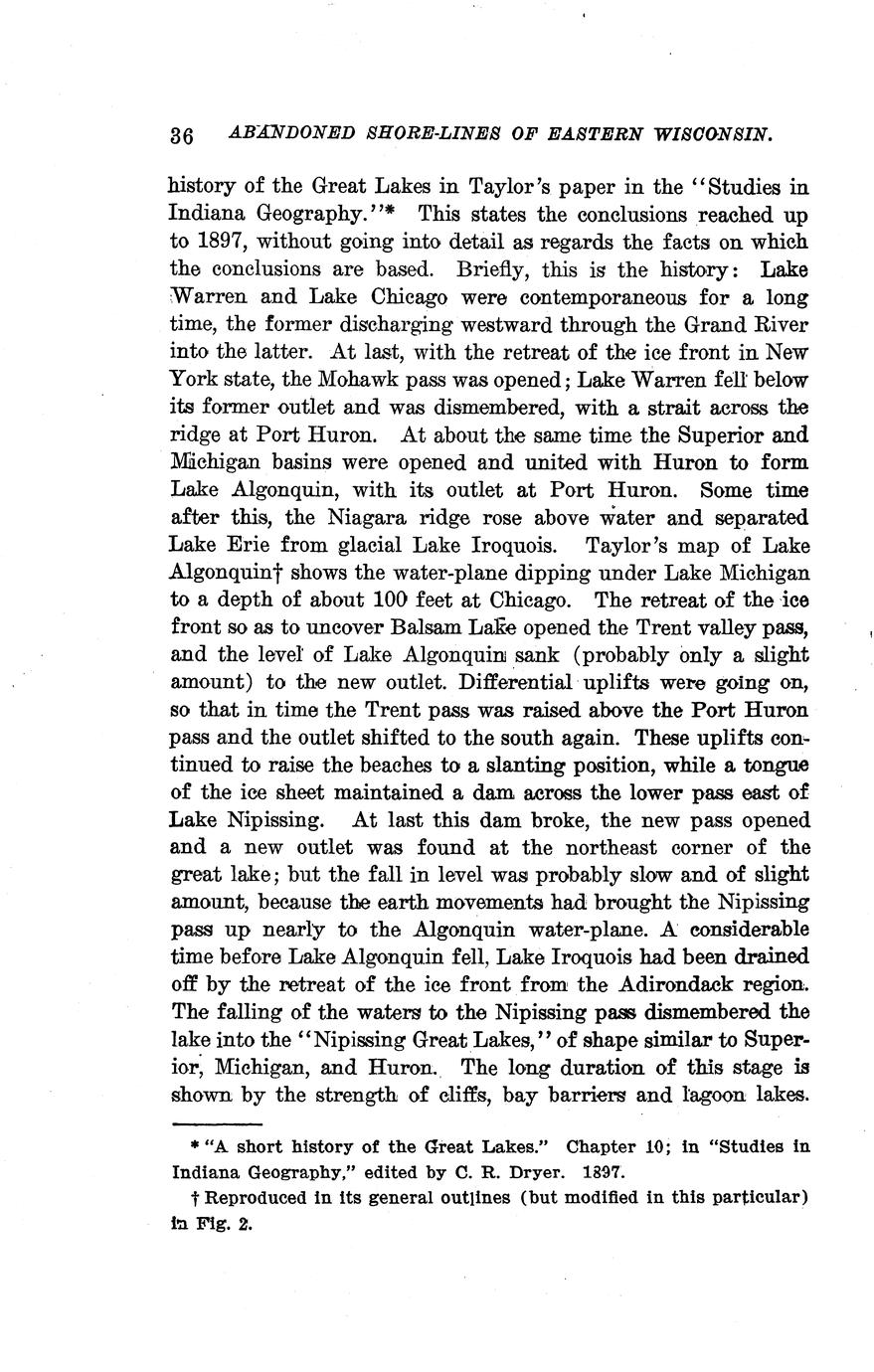 36 ABANDONED SHORE-LINES OF EASTERN WISCONSIN.

history of the Great Lakes in Taylor's paper in the "Studies in Indiana Geography."* This states the conclusions reached up to 1897, without going into detail as regards the facts on which the conclusions are based. Briefly, this is the history: Lake Warren and Lake Chicago were contemporaneous for a long time, the former discharging westward through the Grand River into the latter. At last, with the retreat of the ice front in New York state, the Mohawk pass was opened; Lake Warren fell below its former outlet and was dismembered, with a strait across the ridge at Port Huron. At about the same time the Superior and Michigan basins were opened and united with Huron to form Lake Algonquin, with its outlet at Port Huron. Some time after this, the Niagara ridge rose above water and separated Lake Erie from glacial Lake Iroquois. Taylor's map of Lake Algonquin† shows the water-plane dipping under Lake Michigan to a depth of about 100 feet at Chicago. The retreat of the ice front so as to uncover Balsam Lake opened the Trent valley pass, and the level of Lake Algonquin sank (probably only a slight amount) to the new outlet. Differential uplifts were going on, so that in time the Trent pass was raised above the Port Huron pass and the outlet shifted to the south again. These uplifts continued to raise the beaches to a slanting position, while a tongue of the ice sheet maintained a dam across the lower pass east of Lake Nipissing. At last this dam broke, the new pass opened and a new outlet was found at the northeast corner of the great lake; but the fall in level was probably slow and of slight amount, because the earth movements had brought the Nipissing pass up nearly to the Algonquin water-plane. A considerable time before Lake Algonquin fell, Lake Iroquois had been drained off by the retreat of the ice front from the Adirondack region. The falling of the waters to the Nipissing pass dismembered the lake into the "Nipissing Great Lakes," of shape similar to Superior, Michigan, and Huron. The long duration of this stage is shown by the strength of cliffs, bay barriers and lagoon lakes.

* "A short history of the Great Lakes." Chapter 10; in "Studies in Indiana Geography," edited by C. R. Dryer. 1897.

† Reproduced in its general outlines (but modified in this particular) in Fig. 2.